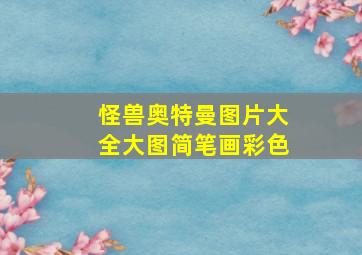 怪兽奥特曼图片大全大图简笔画彩色